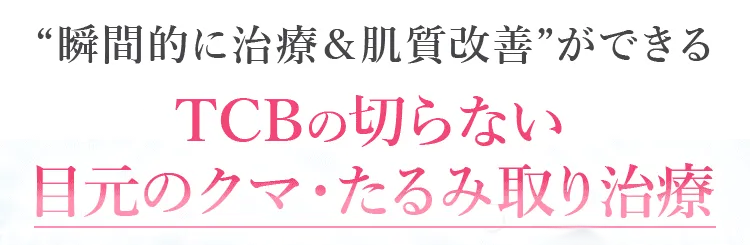 “瞬間的に治療＆肌質改善”ができる

TCBの切らない
目元のクマ・たるみ取り治療